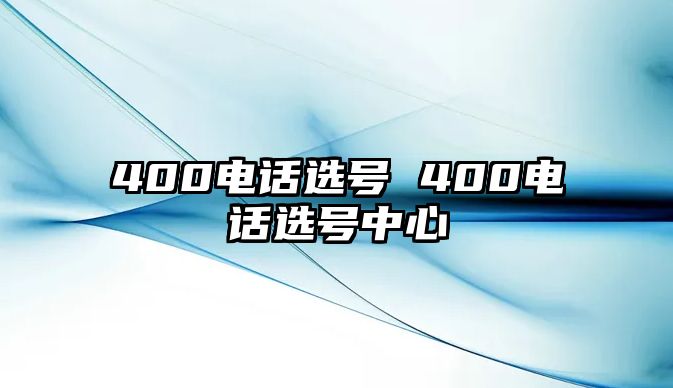 400电话选号 400电话选号中心